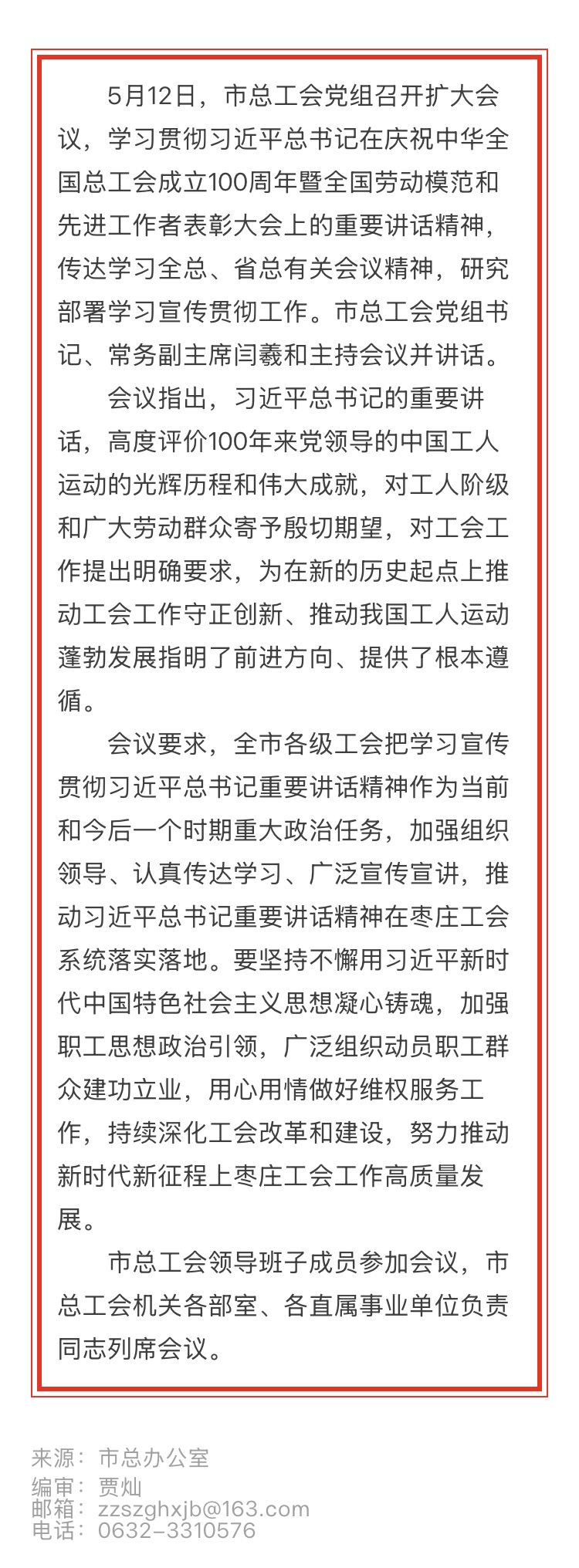 5月12日，市总工会党组召开扩大会议，学习贯彻习近平总书记在庆祝中华全国总工会成立100周年暨全国劳动模范和先进工作者表彰大会上的重要讲话精神，传达学习全总、省总有关会议精神，研究部署学习宣传贯彻工作。市总工会党组书记、常务副主席闫羲和主持会议并讲话。

会议指出，习近平总书记的重要讲话，高度评价100年来党领导的中国工人运动的光辉历程和伟大成就，对工人阶级和广大劳动群众寄予殷切期望，对工会工作提出明确要求，为在新的历史起点上推动工会工作守正创新、推动我国工人运动蓬勃发展指明了前进方向、提供了根本遵循。

会议要求，全市各级工会把学习宣传贯彻习近平总书记重要讲话精神作为当前和今后一个时期重大政治任务，加强组织领导、认真传达学习、广泛宣传宣讲，推动习近平总书记重要讲话精神在枣庄工会系统落实落地。要坚持不懈用习近平新时代中国特色社会主义思想凝心铸魂，加强职工思想政治引领，广泛组织动员职工群众建功立业，用心用情做好维权服务工作，持续深化工会改革和建设，努力推动新时代新征程上枣庄工会工作高质量发展。

市总工会领导班子成员参加会议，市总工会机关各部室、各直属事业单位负责同志列席会议。

来源：市总办公室
编审：贾灿
邮箱：zzszghxjb@163.com
电话：0632-3310576